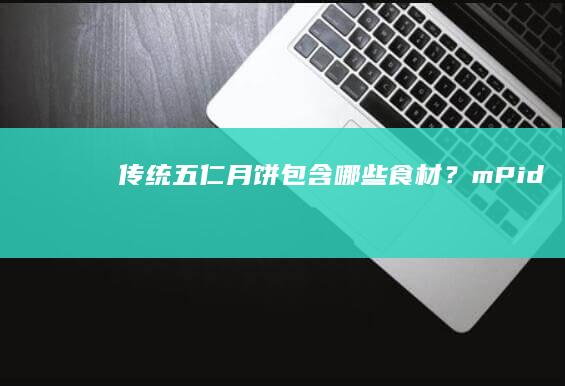 传统五仁月饼包含哪些食材？mPid